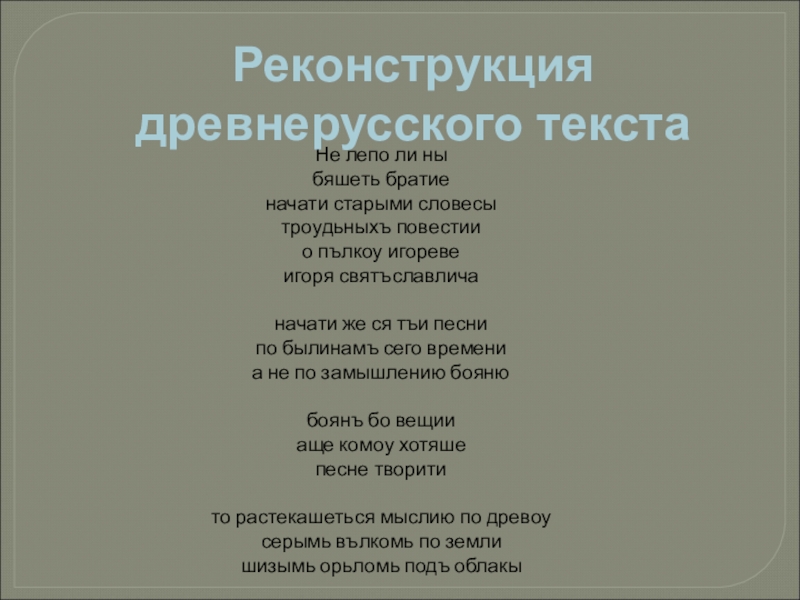 Реконструкция древнерусского текста

Не лепо ли ны
бяшеть братие
начати старыми словесы
троудьныхъ повестии
о пълкоу игореве
игоря святъславлича

начати же ся тъи песни
по былинамъ сего времени
а не по замышлению бояню

боянъ бо вещии
аще комоу хотяше
песне творити

то растекашеться мыслию по древоу
серымь вълкомь по земли
шизымь орьломь подъ облакы